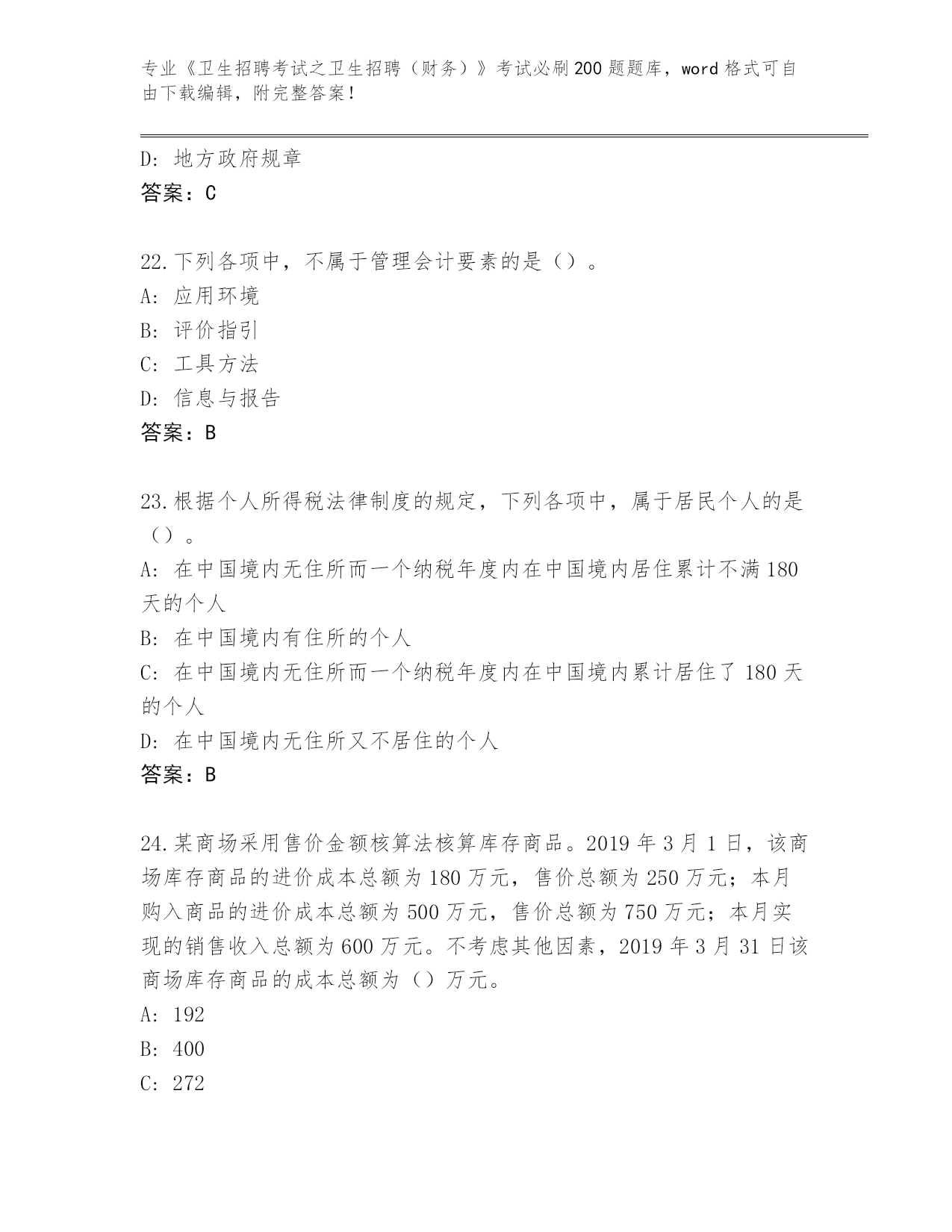 专业《卫生招聘考试之卫生招聘（财务）》考试必刷200题题库，word格式可自由下载编辑，附完整答案！

D：地方政府规章
答案：C

22.下列各项中，不属于管理会计要素的是（）。
A：应用环境
B：评价指引
C：工具方法
D：信息与报告
答案：B

23.根据个人所得税法律制度的规定，下列各项中，属于居民个人的是（）。
A：在中国境内无住所而一个纳税年度内在中国境内居住累计不满180天的个人
B：在中国境内有住所的个人
C：在中国境内无住所而一个纳税年度内在中国境内累计居住了180天的个人
D：在中国境内无住所又不居住的个人
答案：B

24.某商场采用售价金额核算法核算库存商品。2019年3月1日，该商场库存商品的进价成本总额为180万元，售价总额为250万元；本月购入商品的进价成本总额为500万元，售价总额为750万元；本月实现的销售收入总额为600万元。不考虑其他因素，2019年3月31日该商场库存商品的成本总额为（）万元。
A：192
B：400
C：272